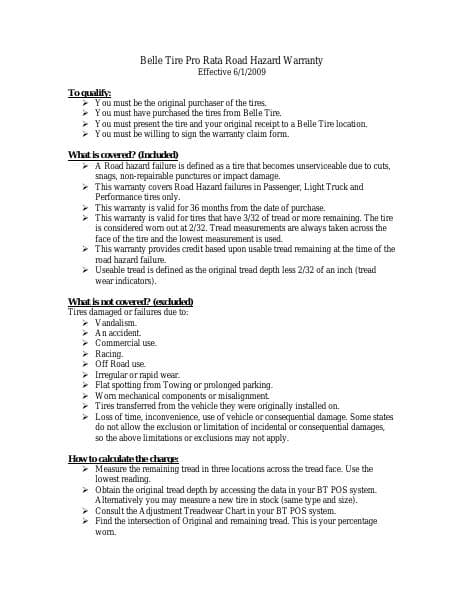 Belle Tire Pro Rata Road Hazard Warranty
Effective 6/1/2009

To qualify:
➢ You must be the original purchaser of the tires.
➢ You must have purchased the tires from Belle Tire.
➢ You must present the tire and your original receipt to a Belle Tire location.
➢ You must be willing to sign the warranty claim form.

What is covered? (Included)
➢ A Road hazard failure is defined as a tire that becomes unserviceable due to cuts, snags, non-repairable punctures or impact damage.
➢ This warranty covers Road Hazard failures in Passenger, Light Truck and Performance tires only.
➢ This warranty is valid for 36 months from the date of purchase.
➢ This warranty is valid for tires that have 3/32 of tread or more remaining. The tire is considered worn out at 2/32. Tread measurements are always taken across the face of the tire and the lowest measurement is used.
➢ This warranty provides credit based upon usable tread remaining at the time of the road hazard failure.
➢ Useable tread is defined as the original tread depth less 2/32 of an inch (tread wear indicators).

What is not covered? (excluded)
Tires damaged or failures due to:
➢ Vandalism.
➢ An accident.
➢ Commercial use.
➢ Racing.
➢ Off Road use.
➢ Irregular or rapid wear.
➢ Flat spotting from Towing or prolonged parking.
➢ Worn mechanical components or misalignment.
➢ Tires transferred from the vehicle they were originally installed on.
➢ Loss of time, inconvenience, use of vehicle or consequential damage. Some states do not allow the exclusion or limitation of incidental or consequential damages, so the above limitations or exclusions may not apply.

How to calculate the charge:
➢ Measure the remaining tread in three locations across the tread face. Use the lowest reading.
➢ Obtain the original tread depth by accessing the data in your BT POS system. Alternatively you may measure a new tire in stock (same type and size).
➢ Consult the Adjustment Treadwear Chart in your BT POS system.
➢ Find the intersection of Original and remaining tread. This is your percentage worn.